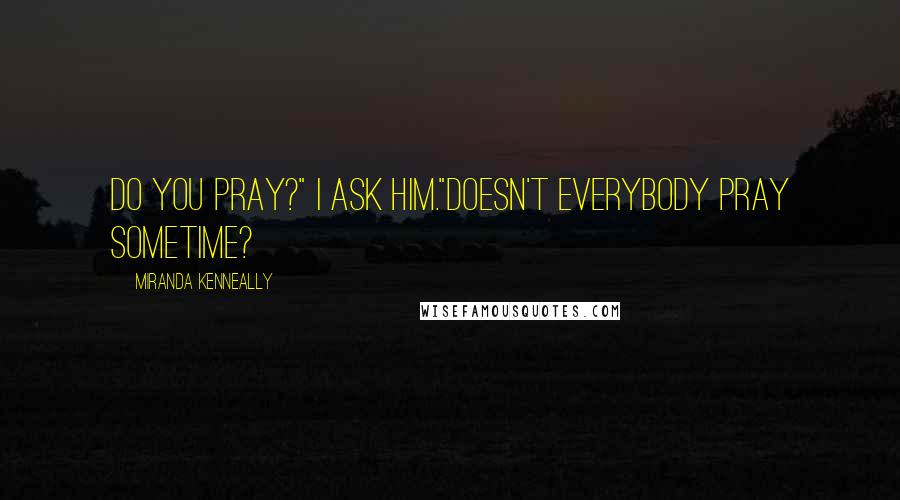 DO YOU PRAY?" I ASK HIM."DOESN'T EVERYBODY PRAY SOMETIME?

MIRANDA KENNEALLY

WISEFAMOUSQUOTES.COM